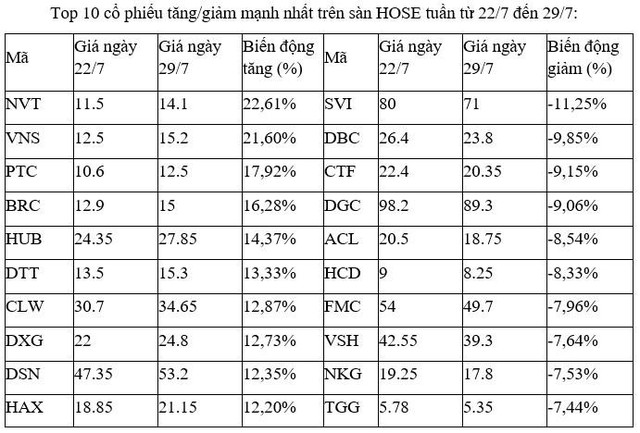 Top 10 cổ phiếu tăng/giảm mạnh nhất trên sàn HOSE tuần từ 22/7 đến 29/7:

| Mã | Giá ngày 22/7 | Giá ngày 29/7 | Biến động tăng (%) | Mã | Giá ngày 22/7 | Giá ngày 29/7 | Biến động giảm (%) |
|---|---|---|---|---|---|---|---|
| NVT | 11.5 | 14.1 | 22,61% | SVI | 80 | 71 | -11,25% |
| VNS | 12.5 | 15.2 | 21,60% | DBC | 26.4 | 23.8 | -9,85% |
| PTC | 10.6 | 12.5 | 17,92% | CTF | 22.4 | 20.35 | -9,15% |
| BRC | 12.9 | 15 | 16,28% | DGC | 98.2 | 89.3 | -9,06% |
| HUB | 24.35 | 27.85 | 14,37% | ACL | 20.5 | 18.75 | -8,54% |
| DTT | 13.5 | 15.3 | 13,33% | HCD | 9 | 8.25 | -8,33% |
| CLW | 30.7 | 34.65 | 12,87% | FMC | 54 | 49.7 | -7,96% |
| DXG | 22 | 24.8 | 12,73% | VSH | 42.55 | 39.3 | -7,64% |
| DSN | 47.35 | 53.2 | 12,35% | NKG | 19.25 | 17.8 | -7,53% |
| HAX | 18.85 | 21.15 | 12,20% | TGG | 5.78 | 5.35 | -7,44% |